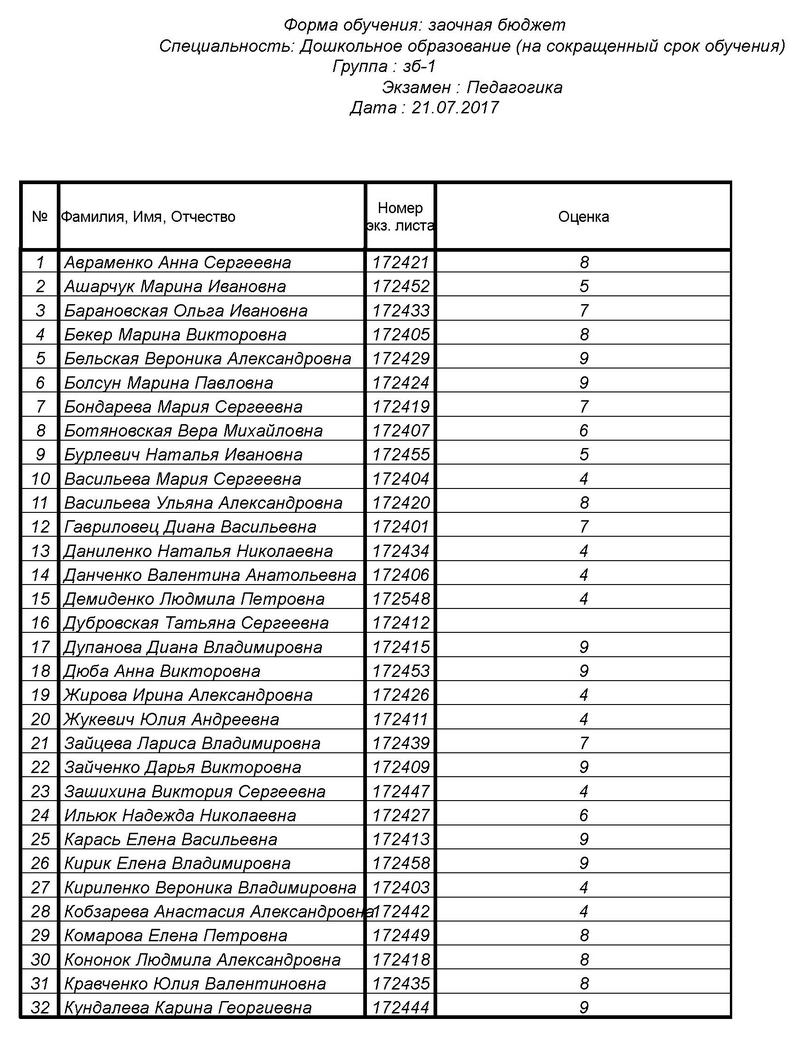 Форма обучения: заочная бюджет
Специальность: Дошкольное образование (на сокращенный срок обучения)
Группа : зб-1
Экзамен : Педагогика
Дата : 21.07.2017

| № | Фамилия, Имя, Отчество | Номер экз. листа | Оценка |
|---|---|---|---|
| 1 | Авраменко Анна Сергеевна | 172421 | 8 |
| 2 | Ашарчук Марина Ивановна | 172452 | 5 |
| 3 | Барановская Ольга Ивановна | 172433 | 7 |
| 4 | Бекер Марина Викторовна | 172405 | 8 |
| 5 | Бельская Вероника Александровна | 172429 | 9 |
| 6 | Болсун Марина Павловна | 172424 | 9 |
| 7 | Бондарева Мария Сергеевна | 172419 | 7 |
| 8 | Ботяновская Вера Михайловна | 172407 | 6 |
| 9 | Бурлевич Наталья Ивановна | 172455 | 5 |
| 10 | Васильева Мария Сергеевна | 172404 | 4 |
| 11 | Васильева Ульяна Александровна | 172420 | 8 |
| 12 | Гавриловец Диана Васильевна | 172401 | 7 |
| 13 | Даниленко Наталья Николаевна | 172434 | 4 |
| 14 | Данченко Валентина Анатольевна | 172406 | 4 |
| 15 | Демиденко Людмила Петровна | 172548 | 4 |
| 16 | Дубровская Татьяна Сергеевна | 172412 | |
| 17 | Дупанова Диана Владимировна | 172415 | 9 |
| 18 | Дюба Анна Викторовна | 172453 | 9 |
| 19 | Жирова Ирина Александровна | 172426 | 4 |
| 20 | Жукевич Юлия Андреевна | 172411 | 4 |
| 21 | Зайцева Лариса Владимировна | 172439 | 7 |
| 22 | Зайченко Дарья Викторовна | 172409 | 9 |
| 23 | Зашихина Виктория Сергеевна | 172447 | 4 |
| 24 | Ильюк Надежда Николаевна | 172427 | 6 |
| 25 | Карась Елена Васильевна | 172413 | 9 |
| 26 | Кирик Елена Владимировна | 172458 | 9 |
| 27 | Кириленко Вероника Владимировна | 172403 | 4 |
| 28 | Кобзарева Анастасия Александровна | 172442 | 4 |
| 29 | Комарова Елена Петровна | 172449 | 8 |
| 30 | Кононок Людмила Александровна | 172418 | 8 |
| 31 | Кравченко Юлия Валентиновна | 172435 | 8 |
| 32 | Кундалева Карина Георгиевна | 172444 | 9 |